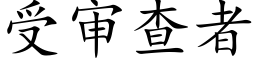 受审查者